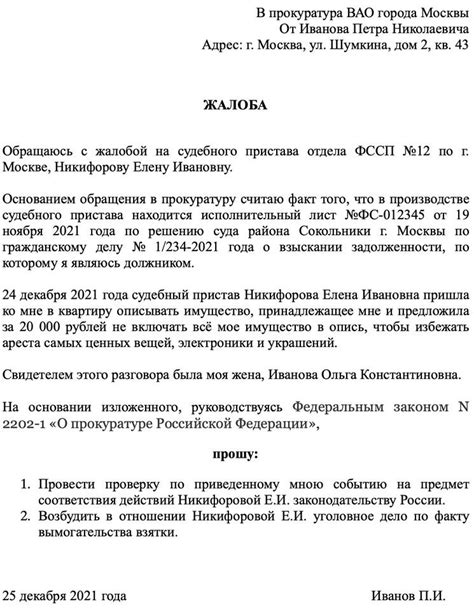 В прокуратура ВАО города Москвы
От Иванова Петра Николаевича
Адрес: г. Москва, ул. Шумкина, дом 2, кв. 43

ЖАЛОБА

Обращаюсь с жалобой на судебного пристава отдела ФССП №12 по г. Москве, Никифорову Елену Ивановну.

Основанием обращения в прокуратуру считаю факт того, что в производстве судебного пристава находится исполнительный лист №ФС-012345 от 19 ноября 2021 года по решению суда района Сокольники г. Москвы по гражданскому делу № 1/234-2021 года о взыскании задолженности, по которому я являюсь должником.

24 декабря 2021 года судебный пристав Никифорова Елена Ивановна пришла ко мне в квартиру описывать имущество, принадлежащее мне и предложила за 20 000 рублей не включать всё мое имущество в опись, чтобы избежать ареста самых ценных вещей, электроники и украшений.

Свидетелем этого разговора была моя жена, Иванова Ольга Константиновна.

На основании изложенного, руководствуясь Федеральным законом N 2202-1 «О прокуратуре Российской Федерации»,

прошу:

1. Провести проверку по приведенному мною событию на предмет соответствия действий Никифоровой Е.И. законодательству России.
2. Возбудить в отношении Никифоровой Е.И. уголовное дело по факту вымогательства взятки.

25 декабря 2021 года

Иванов П.И.